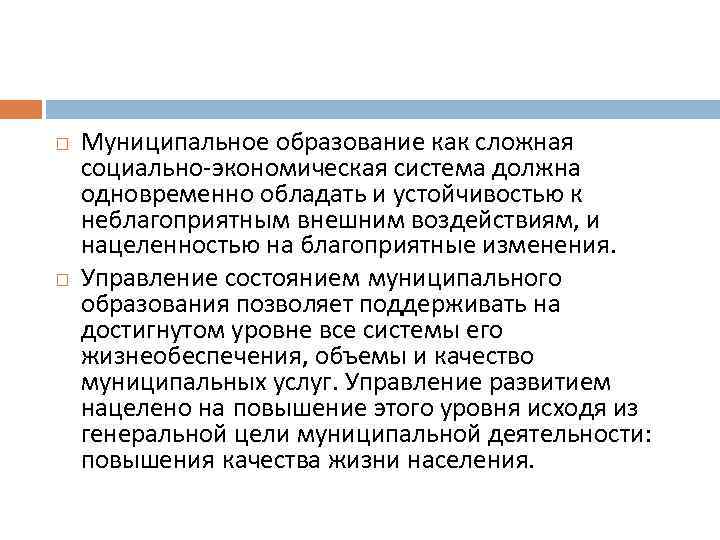 Муниципальное образование как сложная социально-экономическая система должна одновременно обладать и устойчивостью к неблагоприятным внешним воздействиям, и нацеленностью на благоприятные изменения.

Управление состоянием муниципального образования позволяет поддерживать на достигнутом уровне все системы его жизнеобеспечения, объемы и качество муниципальных услуг. Управление развитием нацелено на повышение этого уровня исходя из генеральной цели муниципальной деятельности: повышения качества жизни населения.